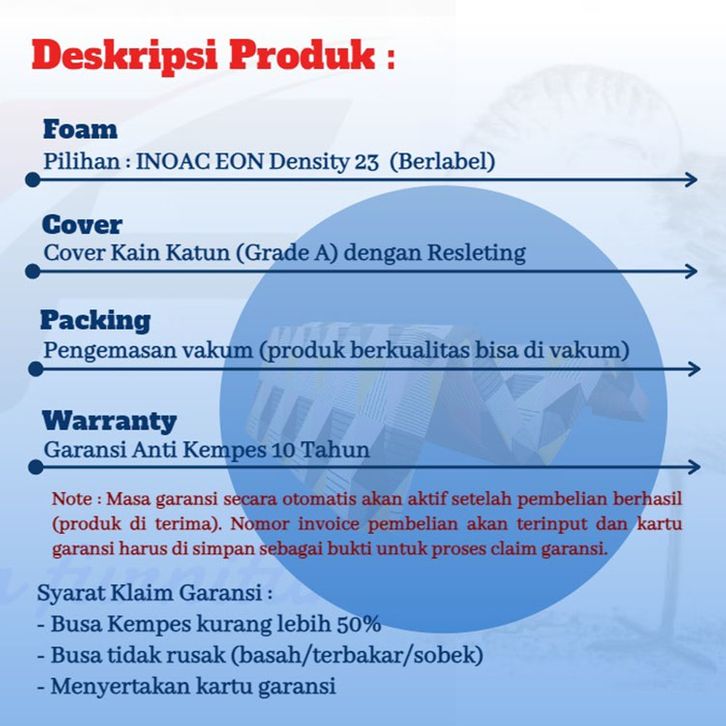 Deskripsi Produk :

Foam
Pilihan : INOAC EON Density 23 (Berlabel)

Cover
Cover Kain Katun (Grade A) dengan Resleting

Packing
Pengemasan vakum (produk berkualitas bisa di vakum)

Warranty
Garansi Anti Kempes 10 Tahun

Note : Masa garansi secara otomatis akan aktif setelah pembelian berhasil (produk di terima). Nomor invoice pembelian akan terinput dan kartu garansi harus di simpan sebagai bukti untuk proses claim garansi.

Syarat Klaim Garansi :
- Busa Kempes kurang lebih 50%
- Busa tidak rusak (basah/terbakar/sobek)
- Menyertakan kartu garansi